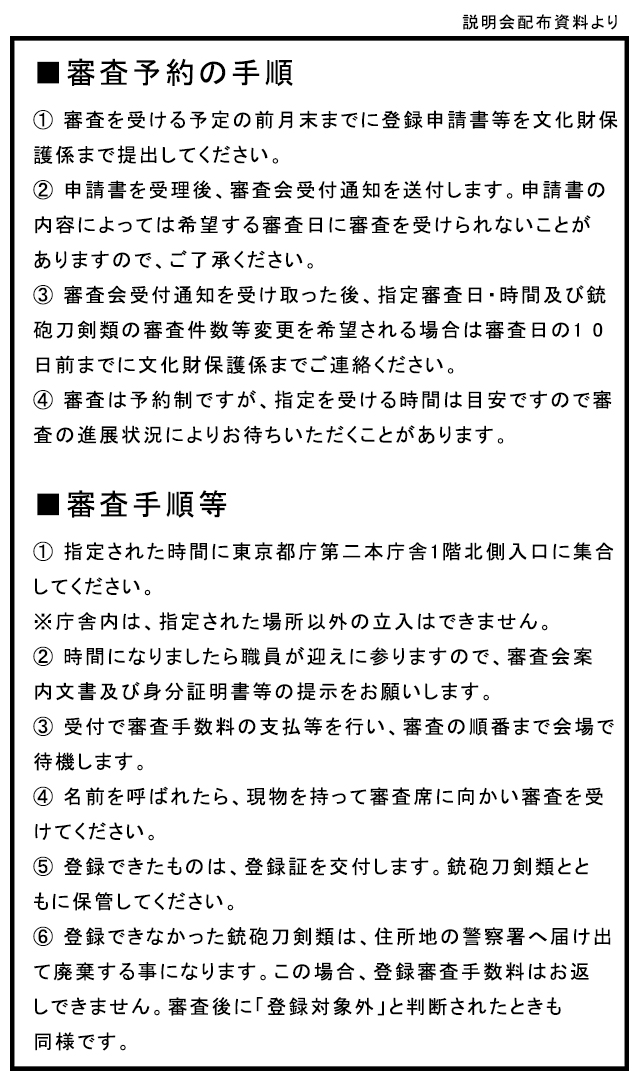 説明会配布資料より

■審査予約の手順

① 審査を受ける予定の前月末までに登録申請書等を文化財保護係まで提出してください。
② 申請書を受理後、審査会受付通知を送付します。申請書の内容によっては希望する審査日に審査を受けられないことがありますので、ご了承ください。
③ 審査会受付通知を受け取った後、指定審査日・時間及び銃砲刀剣類の審査件数等変更を希望される場合は審査日の１０日前までに文化財保護係までご連絡ください。
④ 審査は予約制ですが、指定を受ける時間は目安ですので審査の進展状況によりお待ちいただくことがあります。

■審査手順等

① 指定された時間に東京都庁第二本庁舎1階北側入口に集合してください。
※庁舎内は、指定された場所以外の立入はできません。
② 時間になりましたら職員が迎えに参りますので、審査会案内文書及び身分証明書等の提示をお願いします。
③ 受付で審査手数料の支払等を行い、審査の順番まで会場で待機します。
④ 名前を呼ばれたら、現物を持って審査席に向かい審査を受けてください。
⑤ 登録できたものは、登録証を交付します。銃砲刀剣類とともに保管してください。
⑥ 登録できなかった銃砲刀剣類は、住所地の警察署へ届け出て廃棄する事になります。この場合、登録審査手数料はお返しできません。審査後に「登録対象外」と判断されたときも同様です。